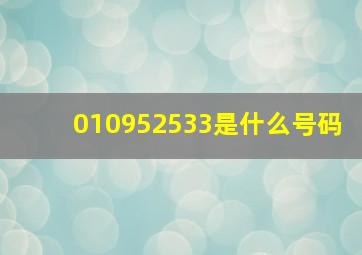 010952533是什么号码